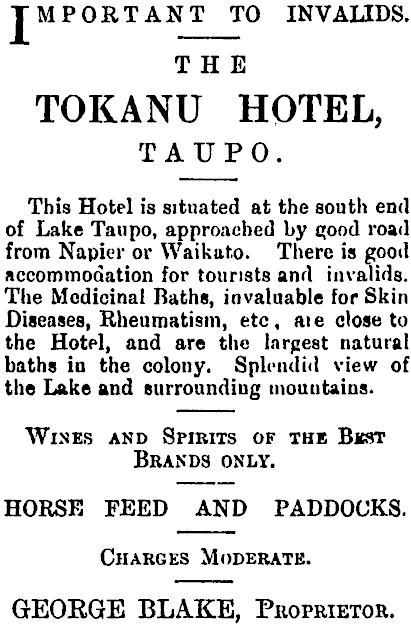 IMPORTANT TO INVALIDS.

THE

TOKANU HOTEL,

TAUPO.

This Hotel is situated at the south end of Lake Taupo, approached by good road from Napier or Waikato. There is good accommodation for tourists and invalids. The Medicinal Baths, invaluable for Skin Diseases, Rheumatism, etc, are close to the Hotel, and are the largest natural baths in the colony. Splendid view of the Lake and surrounding mountains.

WINES AND SPIRITS OF THE BEST BRANDS ONLY.

HORSE FEED AND PADDOCKS.

CHARGES MODERATE.

GEORGE BLAKE, PROPRIETOR.